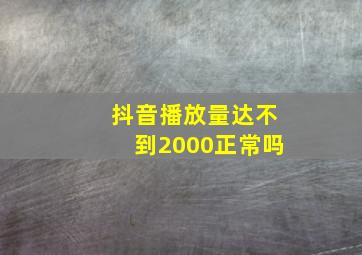 抖音播放量达不到2000正常吗